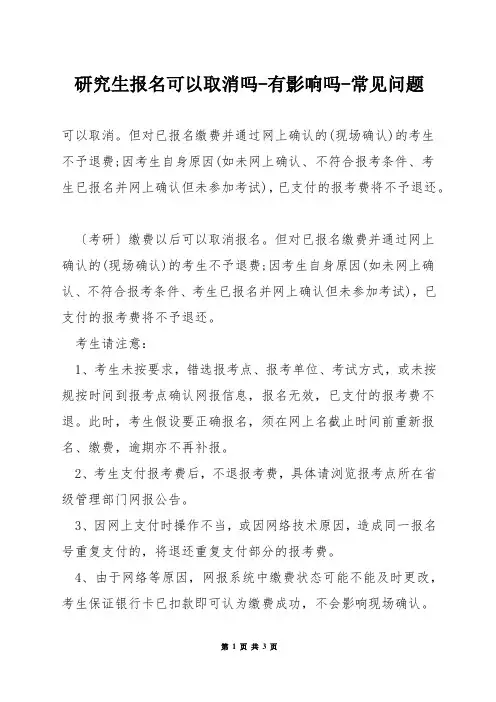 研究生报名可以取消吗-有影响吗-常见问题

可以取消。但对已报名缴费并通过网上确认的(现场确认)的考生不予退费;因考生自身原因(如未网上确认、不符合报考条件、考生已报名并网上确认但未参加考试),已支付的报考费将不予退还。

〔考研〕缴费以后可以取消报名。但对已报名缴费并通过网上确认的(现场确认)的考生不予退费;因考生自身原因(如未网上确认、不符合报考条件、考生已报名并网上确认但未参加考试),已支付的报考费将不予退还。

考生请注意:

1、考生未按要求,错选报考点、报考单位、考试方式,或未按规按时间到报考点确认网报信息,报名无效,已支付的报考费不退。此时,考生假设要正确报名,须在网上名截止时间前重新报名、缴费,逾期亦不再补报。

2、考生支付报考费后,不退报考费,具体请浏览报考点所在省级管理部门网报公告。

3、因网上支付时操作不当,或因网络技术原因,造成同一报名号重复支付的,将退还重复支付部分的报考费。

4、由于网络等原因,网报系统中缴费状态可能不能及时更改,考生保证银行卡已扣款即可认为缴费成功,不会影响现场确认。

第 1 页 共 3 页